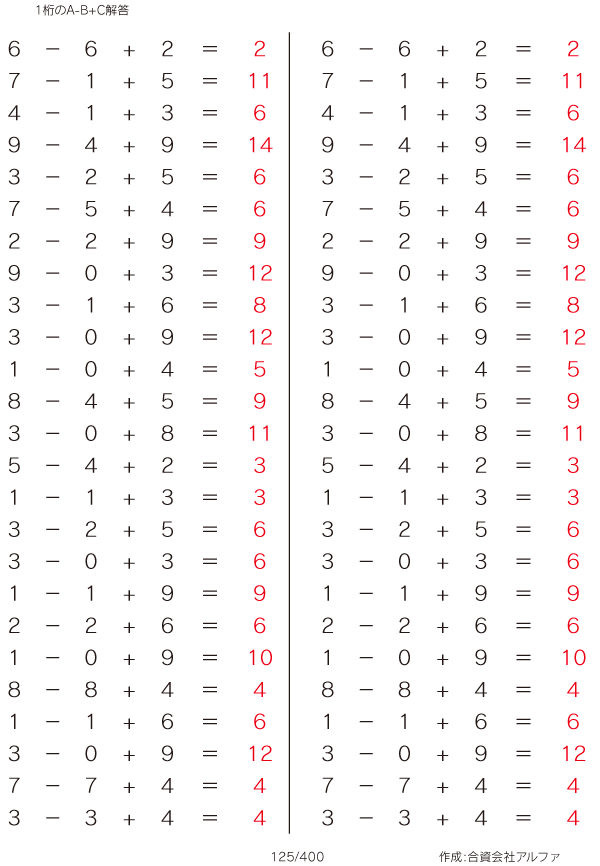 1桁のA-B+C解答

6 − 6 + 2 = 2
7 − 1 + 5 = 11
4 − 1 + 3 = 6
9 − 4 + 9 = 14
3 − 2 + 5 = 6
7 − 5 + 4 = 6
2 − 2 + 9 = 9
9 − 0 + 3 = 12
3 − 1 + 6 = 8
3 − 0 + 9 = 12
1 − 0 + 4 = 5
8 − 4 + 5 = 9
3 − 0 + 8 = 11
5 − 4 + 2 = 3
1 − 1 + 3 = 3
3 − 2 + 5 = 6
3 − 0 + 3 = 6
1 − 1 + 9 = 9
2 − 2 + 6 = 6
1 − 0 + 9 = 10
8 − 8 + 4 = 4
1 − 1 + 6 = 6
3 − 0 + 9 = 12
7 − 7 + 4 = 4
3 − 3 + 4 = 4

6 − 6 + 2 = 2
7 − 1 + 5 = 11
4 − 1 + 3 = 6
9 − 4 + 9 = 14
3 − 2 + 5 = 6
7 − 5 + 4 = 6
2 − 2 + 9 = 9
9 − 0 + 3 = 12
3 − 1 + 6 = 8
3 − 0 + 9 = 12
1 − 0 + 4 = 5
8 − 4 + 5 = 9
3 − 0 + 8 = 11
5 − 4 + 2 = 3
1 − 1 + 3 = 3
3 − 2 + 5 = 6
3 − 0 + 3 = 6
1 − 1 + 9 = 9
2 − 2 + 6 = 6
1 − 0 + 9 = 10
8 − 8 + 4 = 4
1 − 1 + 6 = 6
3 − 0 + 9 = 12
7 − 7 + 4 = 4
3 − 3 + 4 = 4

125/400

作成:合資会社アルファ